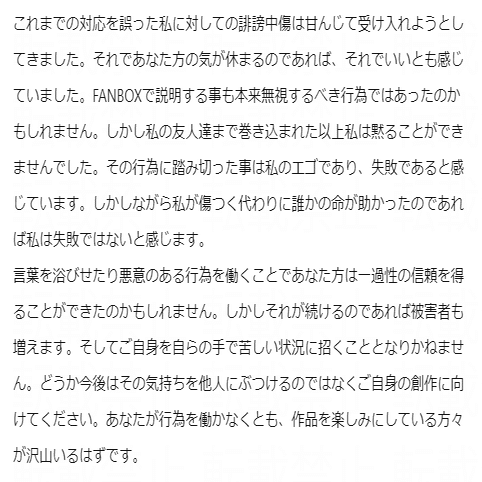 これまでの対応を誤った私に対しての誹謗中傷は甘んじて受け入れようとしてきました。それであなた方の気が休まるのであれば、それでいいとも感じていました。FANBOXで説明する事も本来無視するべき行為ではあったのかもしれません。しかし私の友人達まで巻き込まれた以上私は黙ることができませんでした。その行為に踏み切った事は私のエゴであり、失敗であると感じています。しかしながら私が傷つく代わりに誰かの命が助かったのであれば私は失敗ではないと感じます。

言葉を浴びせたり悪意のある行為を働くことであなた方は一過性の信頼を得ることができたのかもしれません。しかしそれが続けるのであれば被害者も増えます。そしてご自身を自らの手で苦しい状況に招くこととなりかねません。どうか今後はその気持ちを他人にぶつけるのではなくご自身の創作に向けてください。あなたが行為を働かなくとも、作品を楽しみにしている方々が沢山いるはずです。